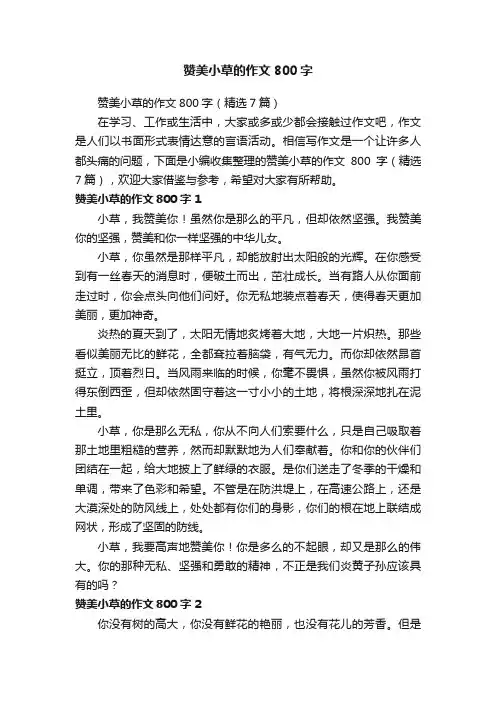 赞美小草的作文 800 字

赞美小草的作文 800 字（精选 7 篇）

在学习、工作或生活中，大家或多或少都会接触过作文吧，作文是人们以书面形式表情达意的言语活动。相信写作文是一个让许多人都头痛的问题，下面是小编收集整理的赞美小草的作文 800 字（精选 7 篇），欢迎大家借鉴与参考，希望对大家有所帮助。

赞美小草的作文 800 字 1

小草，我赞美你！虽然你是那么的平凡，但却依然坚强。我赞美你的坚强，赞美和你一样坚强的中华儿女。

小草，你虽然是那样平凡，却能放射出太阳般的光辉。在你感受到有一丝春天的消息时，便破土而出，茁壮成长。当有路人从你面前走过时，你会点头向他们问好。你无私地装点着春天，使得春天更加美丽，更加神奇。

炎热的夏天到了，太阳无情地炙烤着大地，大地一片炽热。那些看似美丽无比的鲜花，全都耷拉着脑袋，有气无力。而你却依然昂首挺立，顶着烈日。当风雨来临的时候，你毫不畏惧，虽然你被风雨打得东倒西歪，但却依然固守着这一寸小小的土地，将根深深地扎在泥土里。

小草，你是那么无私，你从不向人们索要什么，只是自己吸取着那土地里粗糙的营养，然而却默默地为人们奉献着。你和你的伙伴们团结在一起，给大地披上了鲜绿的衣服。是你们送走了冬季的干燥和单调，带来了色彩和希望。不管是在防洪堤上，在高速公路上，还是大漠深处的防风线上，处处都有你们的身影，你们的根在地上联结成网状，形成了坚固的防线。

小草，我要高声地赞美你！你是多么的不起眼，却又是那么的伟大。你的那种无私、坚强和勇敢的精神，不正是我们炎黄子孙应该具有的吗？

赞美小草的作文 800 字 2

你没有树的高大，你没有鲜花的艳丽，也没有花儿的芳香。但是